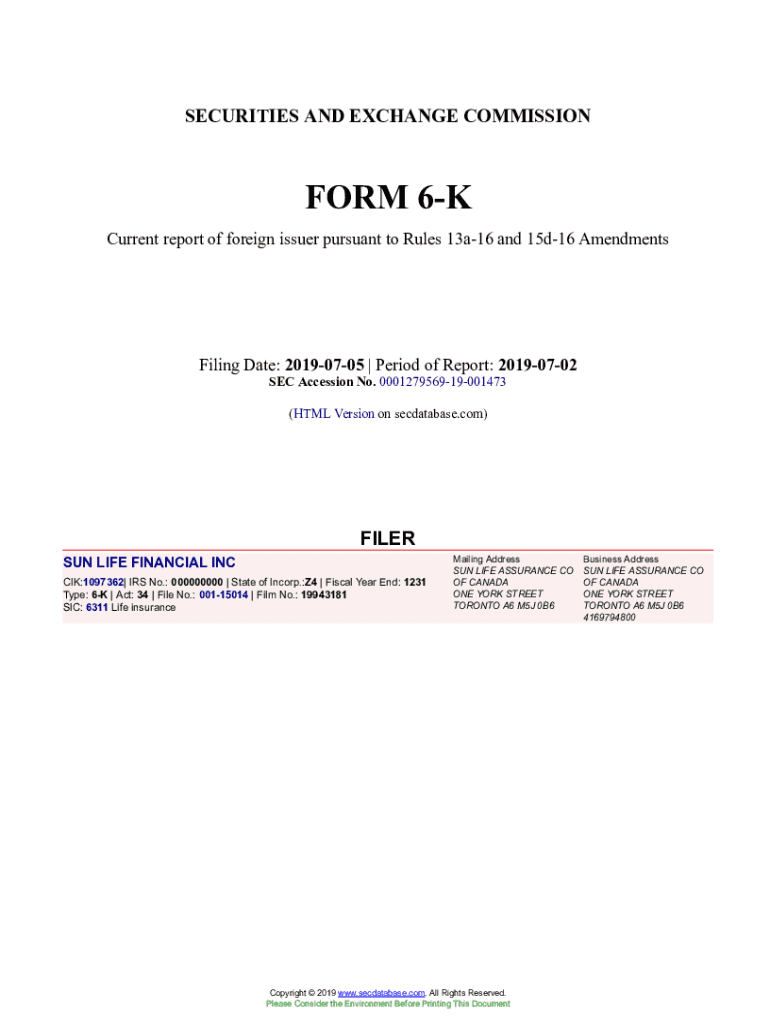 SECURITIES AND EXCHANGE COMMISSION

FORM 6-K

Current report of foreign issuer pursuant to Rules 13a-16 and 15d-16 Amendments

Filing Date: 2019-07-05 | Period of Report: 2019-07-02
SEC Accession No. 0001279569-19-001473

(HTML Version on secdatabase.com)

FILER

SUN LIFE FINANCIAL INC

CIK:1097362| IRS No.: 000000000 | State of Incorp.:Z4 | Fiscal Year End: 1231
Type: 6-K | Act: 34 | File No.: 001-15014 | Film No.: 19943181
SIC: 6311 Life insurance

Mailing Address
SUN LIFE ASSURANCE CO OF CANADA
ONE YORK STREET
TORONTO A6 M5J 0B6

Business Address
SUN LIFE ASSURANCE CO OF CANADA
ONE YORK STREET
TORONTO A6 M5J 0B6
4169794800

Copyright © 2019 www.secdatabase.com. All Rights Reserved.
Please Consider the Environment Before Printing This Document